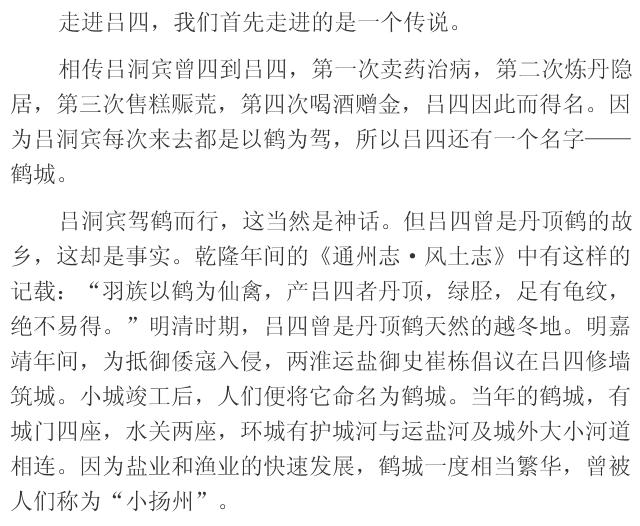 走进吕四，我们首先走进的是一个传说。

相传吕洞宾曾四到吕四，第一次卖药治病，第二次炼丹隐居，第三次售糕赈荒，第四次喝酒赠金，吕四因此而得名。因为吕洞宾每次来去都是以鹤为驾，所以吕四还有一个名字——鹤城。

吕洞宾驾鹤而行，这当然是神话。但吕四曾是丹顶鹤的故乡，这却是事实。乾隆年间的《通州志·风土志》中有这样的记载：“羽族以鹤为仙禽，产吕四者丹顶，绿胫，足有龟纹，绝不易得。”明清时期，吕四曾是丹顶鹤天然的越冬地。明嘉靖年间，为抵御倭寇入侵，两淮运盐御史崔栋倡议在吕四修墙筑城。小城竣工后，人们便将它命名为鹤城。当年的鹤城，有城门四座，水关两座，环城有护城河与运盐河及城外大小河道相连。因为盐业和渔业的快速发展，鹤城一度相当繁华，曾被人们称为“小扬州”。